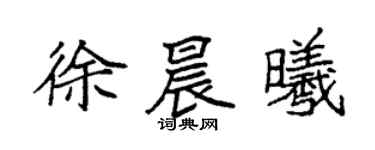 徐晨曦

词典网